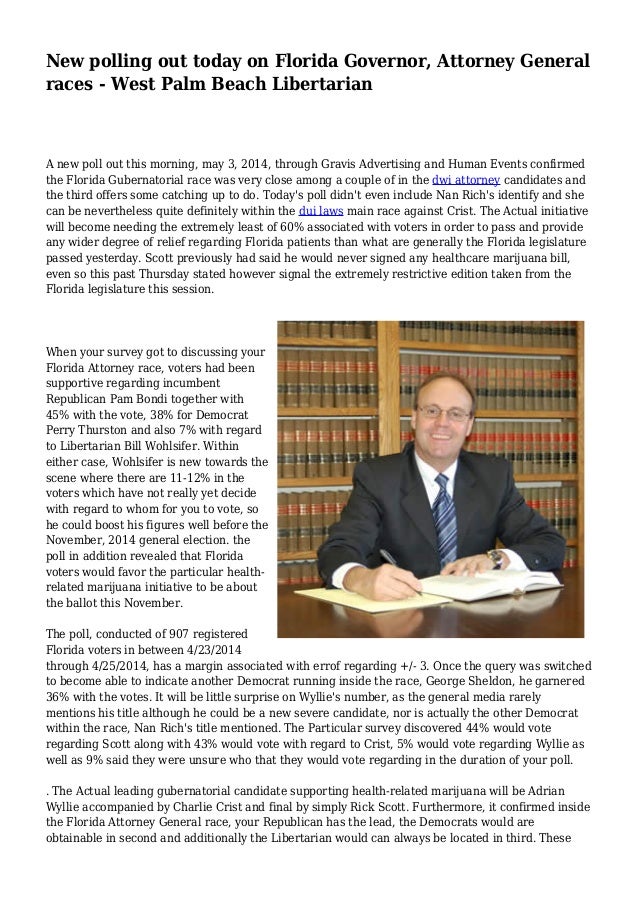 New polling out today on Florida Governor, Attorney General races - West Palm Beach Libertarian

A new poll out this morning, may 3, 2014, through Gravis Advertising and Human Events confirmed the Florida Gubernatorial race was very close among a couple of in the dwi attorney candidates and the third offers some catching up to do. Today's poll didn't even include Nan Rich's identify and she can be nevertheless quite definitely within the dui laws main race against Crist. The Actual initiative will become needing the extremely least of 60% associated with voters in order to pass and provide any wider degree of relief regarding Florida patients than what are generally the Florida legislature passed yesterday. Scott previously had said he would never signed any healthcare marijuana bill, even so this past Thursday stated however signal the extremely restrictive edition taken from the Florida legislature this session.

When your survey got to discussing your Florida Attorney race, voters had been supportive regarding incumbent Republican Pam Bondi together with 45% with the vote, 38% for Democrat Perry Thurston and also 7% with regard to Libertarian Bill Wohlsifer. Within either case, Wohlsifer is new towards the scene where there are 11-12% in the voters which have not really yet decide with regard to whom for you to vote, so he could boost his figures well before the November, 2014 general election. the poll in addition revealed that Florida voters would favor the particular health-related marijuana initiative to be about the ballot this November.

The poll, conducted of 907 registered Florida voters in between 4/23/2014 through 4/25/2014, has a margin associated with errof regarding +/- 3. Once the query was switched to become able to indicate another Democrat running inside the race, George Sheldon, he garnered 36% with the votes. It will be little surprise on Wyllie's number, as the general media rarely mentions his title although he could be a new severe candidate, nor is actually the other Democrat within the race, Nan Rich's title mentioned. The Particular survey discovered 44% would vote regarding Scott along with 43% would vote with regard to Crist, 5% would vote regarding Wyllie as well as 9% said they were unsure who that they would vote regarding in the duration of your poll.

. The Actual leading gubernatorial candidate supporting health-related marijuana will be Adrian Wyllie accompanied by Charlie Crist and final by simply Rick Scott. Furthermore, it confirmed inside the Florida Attorney General race, your Republican has the lead, the Democrats would are obtainable in second and additionally the Libertarian would can always be located in third. These